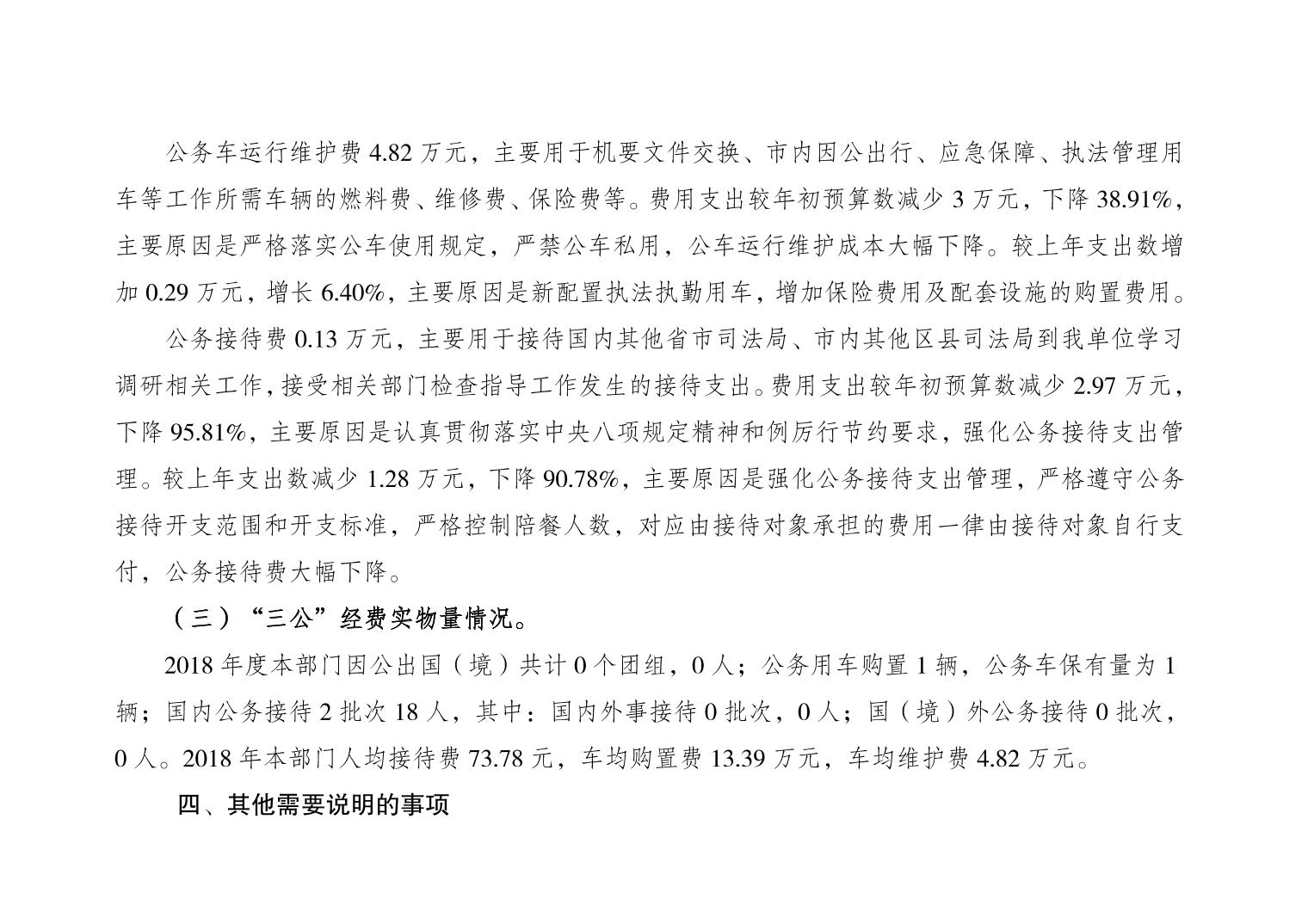 公务车运行维护费 4.82 万元，主要用于机要文件交换、市内因公出行、应急保障、执法管理用车等工作所需车辆的燃料费、维修费、保险费等。费用支出较年初预算数减少 3 万元，下降 38.91%，主要原因是严格落实公车使用规定，严禁公车私用，公车运行维护成本大幅下降。较上年支出数增加 0.29 万元，增长 6.40%，主要原因是新配置执法执勤用车，增加保险费用及配套设施的购置费用。

公务接待费 0.13 万元，主要用于接待国内其他省市司法局、市内其他区县司法局到我单位学习调研相关工作，接受相关部门检查指导工作发生的接待支出。费用支出较年初预算数减少 2.97 万元，下降 95.81%，主要原因是认真贯彻落实中央八项规定精神和例厉行节约要求，强化公务接待支出管理。较上年支出数减少 1.28 万元，下降 90.78%，主要原因是强化公务接待支出管理，严格遵守公务接待开支范围和开支标准，严格控制陪餐人数，对应由接待对象承担的费用一律由接待对象自行支付，公务接待费大幅下降。

（三）“三公”经费实物量情况。

2018 年度本部门因公出国（境）共计 0 个团组，0 人；公务用车购置 1 辆，公务车保有量为 1 辆；国内公务接待 2 批次 18 人，其中：国内外事接待 0 批次，0 人；国（境）外公务接待 0 批次，0 人。2018 年本部门人均接待费 73.78 元，车均购置费 13.39 万元，车均维护费 4.82 万元。

四、其他需要说明的事项